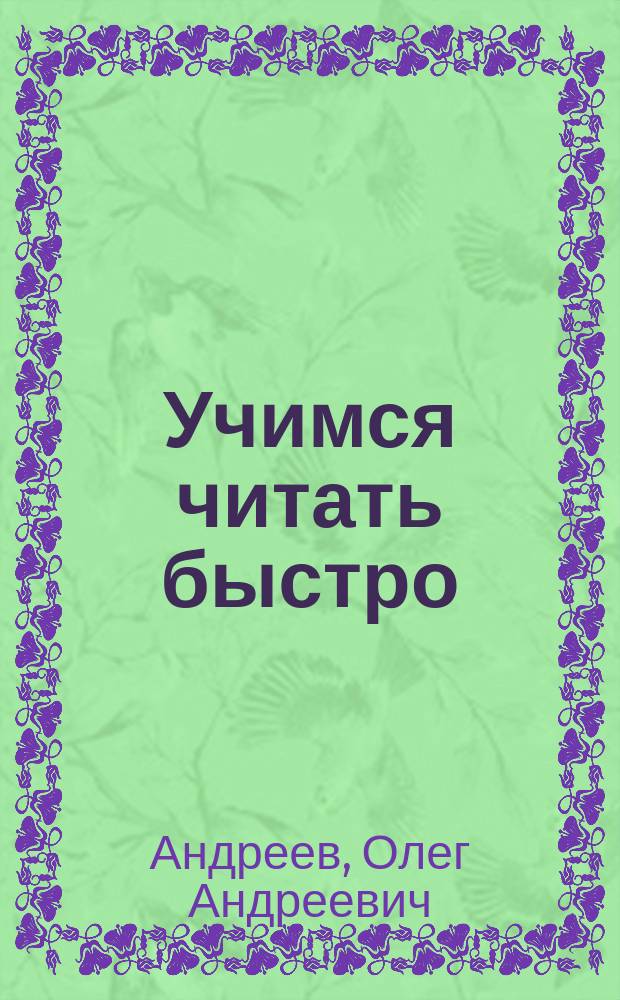 Учимся читать быстро

Андреев, Олег Андреевич